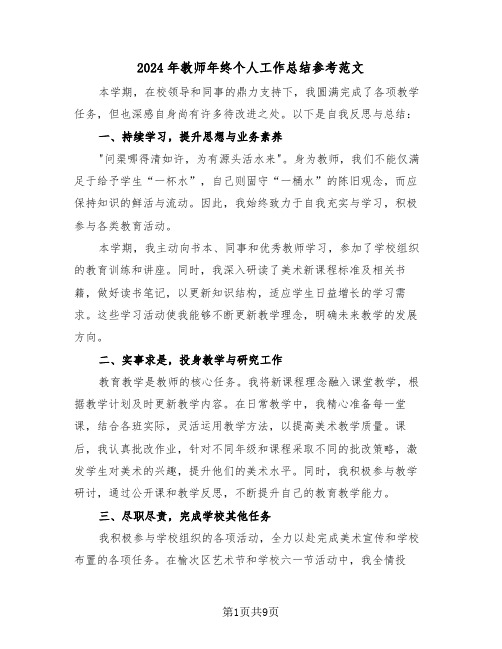 2024年教师年终个人工作总结参考范文

本学期，在校领导和同事的鼎力支持下，我圆满完成了各项教学任务，但也深感自身尚有许多待改进之处。以下是自我反思与总结：

一、持续学习，提升思想与业务素养

"问渠哪得清如许，为有源头活水来"。身为教师，我们不能仅满足于给予学生“一杯水”，自己则固守“一桶水”的陈旧观念，而应保持知识的鲜活与流动。因此，我始终致力于自我充实与学习，积极参与各类教育活动。

本学期，我主动向书本、同事和优秀教师学习，参加了学校组织的教育训练和讲座。同时，我深入研读了美术新课程标准及相关书籍，做好读书笔记，以更新知识结构，适应学生日益增长的学习需求。这些学习活动使我能够不断更新教学理念，明确未来教学的发展方向。

二、实事求是，投身教学与研究工作

教育教学是教师的核心任务。我将新课程理念融入课堂教学，根据教学计划及时更新教学内容。在日常教学中，我精心准备每一堂课，结合各班实际，灵活运用教学方法，以提高美术教学质量。课后，我认真批改作业，针对不同年级和课程采取不同的批改策略，激发学生对美术的兴趣，提升他们的美术水平。同时，我积极参与教学研讨，通过公开课和教学反思，不断提升自己的教育教学能力。

三、尽职尽责，完成学校其他任务

我积极参与学校组织的各项活动，全力以赴完成美术宣传和学校布置的各项任务。在榆次区艺术节和学校六一节活动中，我全情投

第1页共9页